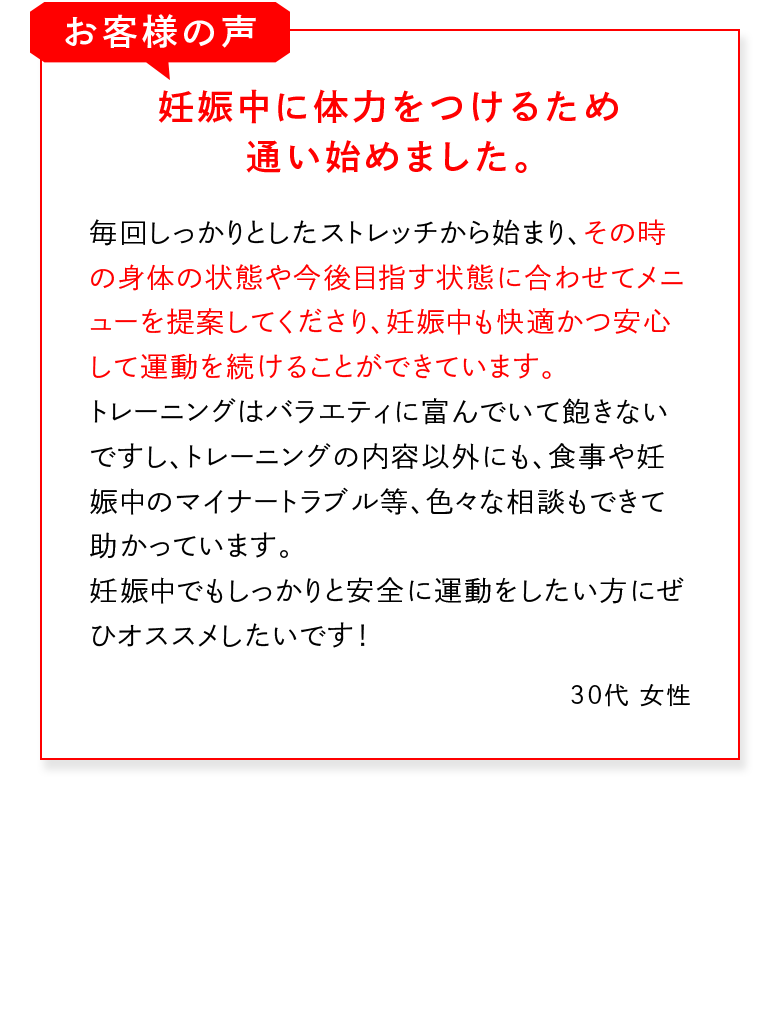 お客様の声

妊娠中に体力をつけるため
通い始めました。

毎回しっかりとしたストレッチから始まり、その時の身体の状態や今後目指す状態に合わせてメニューを提案してくださり、妊娠中も快適かつ安心して運動を続けることができています。
トレーニングはバラエティに富んでいて飽きないですし、トレーニングの内容以外にも、食事や妊娠中のマイナートラブル等、色々な相談もできて助かっています。
妊娠中でもしっかりと安全に運動をしたい方にぜひオススメしたいです！

30代 女性